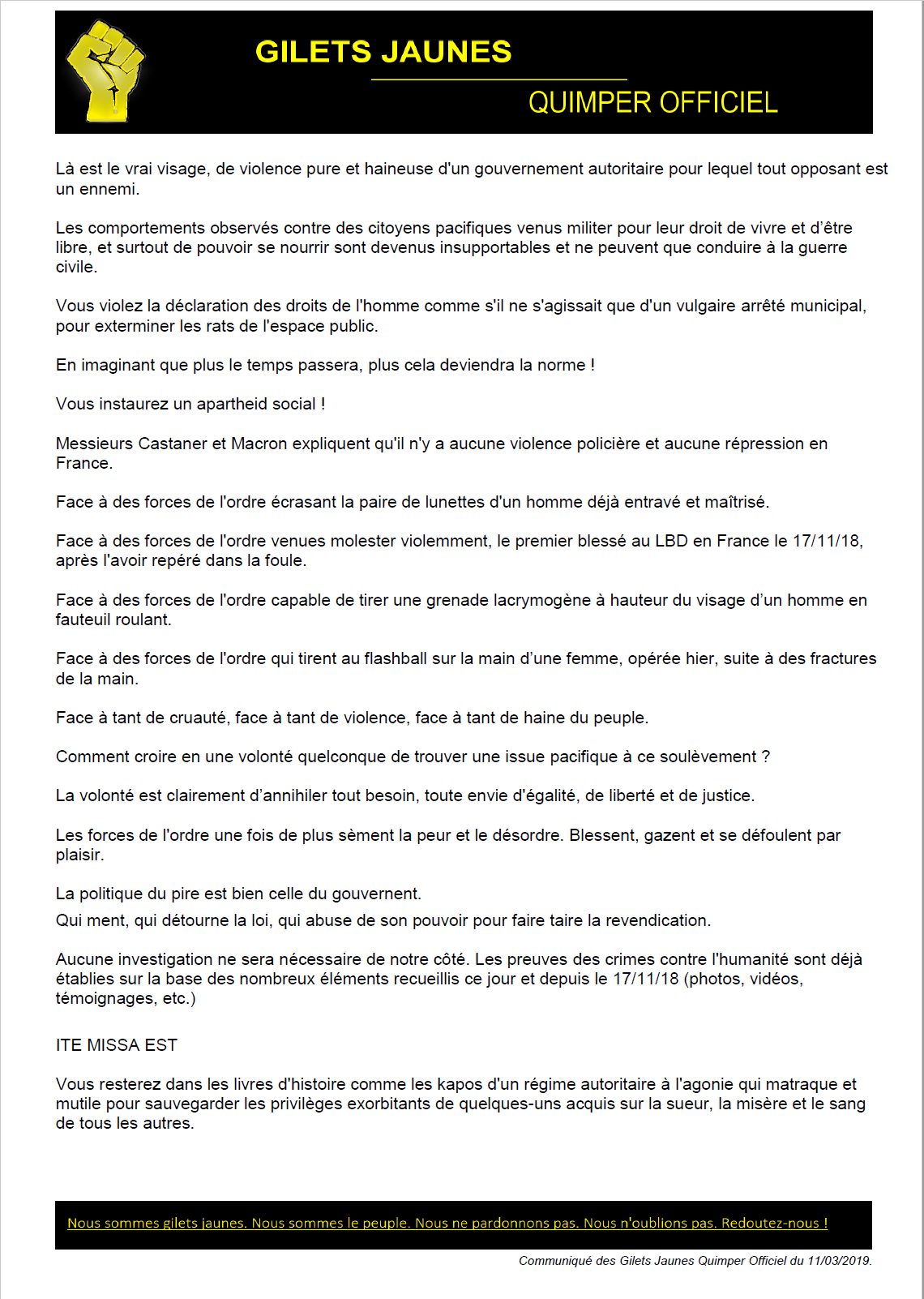 GILETS JAUNES

QUIMPER OFFICIEL

Là est le vrai visage, de violence pure et haineuse d'un gouvernement autoritaire pour lequel tout opposant est un ennemi.

Les comportements observés contre des citoyens pacifiques venus militer pour leur droit de vivre et d'être libre, et surtout de pouvoir se nourrir sont devenus insupportables et ne peuvent que conduire à la guerre civile.

Vous violez la déclaration des droits de l'homme comme s'il ne s'agissait que d'un vulgaire arrêté municipal, pour exterminer les rats de l'espace public.

En imaginant que plus le temps passera, plus cela deviendra la norme !

Vous instaurez un apartheid social !

Messieurs Castaner et Macron expliquent qu'il n'y a aucune violence policière et aucune répression en France.

Face à des forces de l'ordre écrasant la paire de lunettes d'un homme déjà entravé et maîtrisé.

Face à des forces de l'ordre venues molester violemment, le premier blessé au LBD en France le 17/11/18, après l'avoir repéré dans la foule.

Face à des forces de l'ordre capable de tirer une grenade lacrymogène à hauteur du visage d'un homme en fauteuil roulant.

Face à des forces de l'ordre qui tirent au flashball sur la main d'une femme, opérée hier, suite à des fractures de la main.

Face à tant de cruauté, face à tant de violence, face à tant de haine du peuple.

Comment croire en une volonté quelconque de trouver une issue pacifique à ce soulèvement ?

La volonté est clairement d'annihiler tout besoin, toute envie d'égalité, de liberté et de justice.

Les forces de l'ordre une fois de plus sèment la peur et le désordre. Blessent, gazent et se défoulent par plaisir.

La politique du pire est bien celle du gouvernent.
Qui ment, qui détourne la loi, qui abuse de son pouvoir pour faire taire la revendication.

Aucune investigation ne sera nécessaire de notre côté. Les preuves des crimes contre l'humanité sont déjà établies sur la base des nombreux éléments recueillis ce jour et depuis le 17/11/18 (photos, vidéos, témoignages, etc.)

ITE MISSA EST

Vous resterez dans les livres d'histoire comme les kapos d'un régime autoritaire à l'agonie qui matraque et mutile pour sauvegarder les privilèges exorbitants de quelques-uns acquis sur la sueur, la misère et le sang de tous les autres.

Nous sommes gilets jaunes. Nous sommes le peuple. Nous ne pardonnons pas. Nous n'oublions pas. Redoutez-nous !

Communiqué des Gilets Jaunes Quimper Officiel du 11/03/2019.